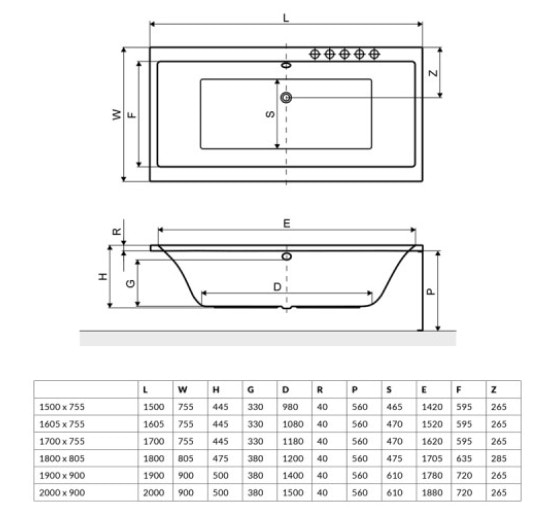 L

W F S Z

R E

H G D P

| | L | W | H | G | D | R | P | S | E | F | Z |
|---|---|---|---|---|---|---|---|---|---|---|---|
| 1500 x 755 | 1500 | 755 | 445 | 330 | 980 | 40 | 560 | 465 | 1420 | 595 | 265 |
| 1605 x 755 | 1605 | 755 | 445 | 330 | 1080 | 40 | 560 | 470 | 1520 | 595 | 265 |
| 1700 x 755 | 1700 | 755 | 445 | 330 | 1180 | 40 | 560 | 470 | 1620 | 595 | 265 |
| 1800 x 805 | 1800 | 805 | 475 | 380 | 1200 | 40 | 560 | 475 | 1705 | 635 | 285 |
| 1900 x 900 | 1900 | 900 | 500 | 380 | 1400 | 40 | 560 | 610 | 1780 | 720 | 265 |
| 2000 x 900 | 2000 | 900 | 500 | 380 | 1500 | 40 | 560 | 610 | 1880 | 720 | 265 |